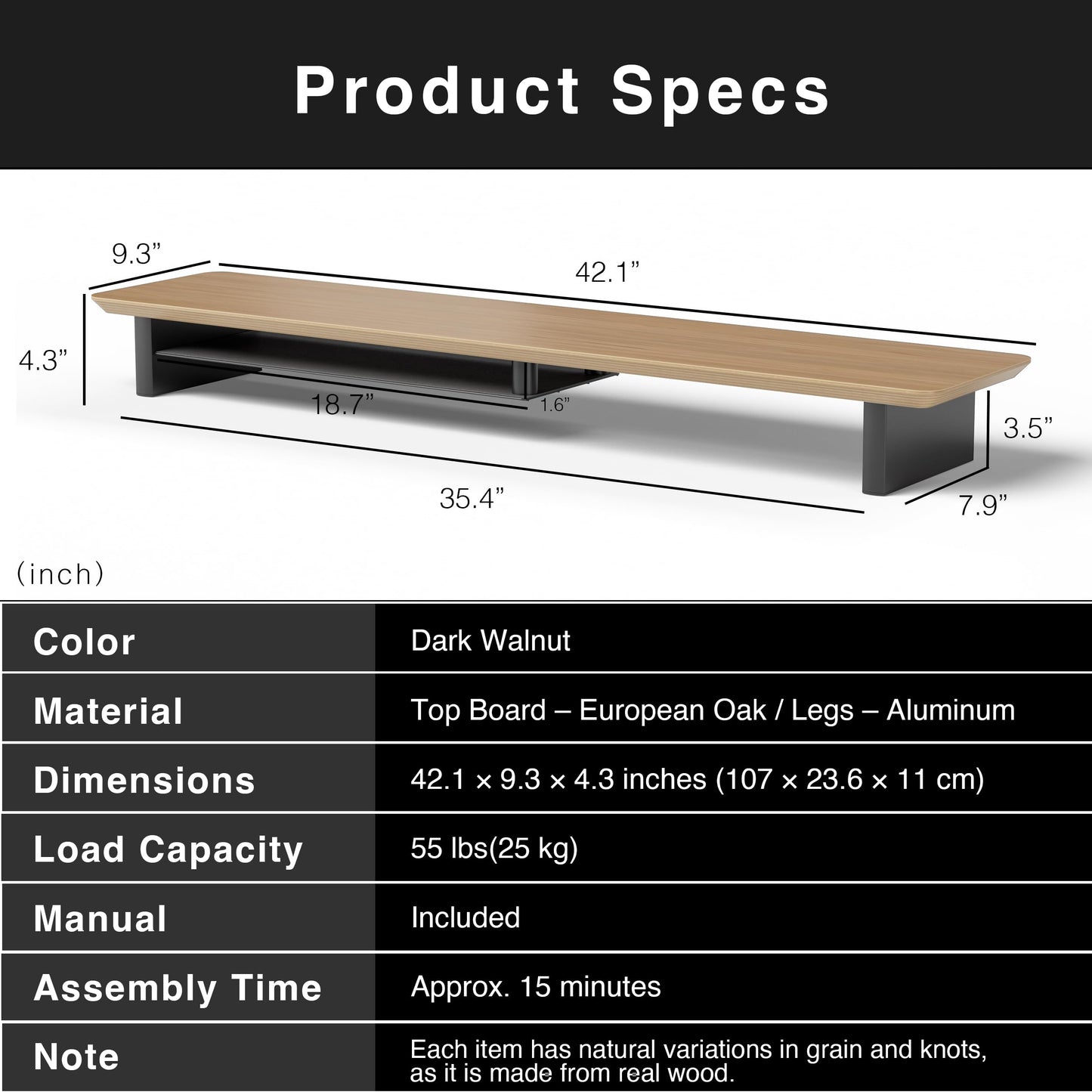 Product Specs

9.3”
42.1”
4.3”
18.7”
1.6”
3.5”
35.4”
7.9”
(inch)

| Color | Dark Walnut |
|---|---|
| Material | Top Board – European Oak / Legs – Aluminum |
| Dimensions | 42.1 × 9.3 × 4.3 inches (107 × 23.6 × 11 cm) |
| Load Capacity | 55 lbs(25 kg) |
| Manual | Included |
| Assembly Time | Approx. 15 minutes |
| Note | Each item has natural variations in grain and knots, as it is made from real wood. |